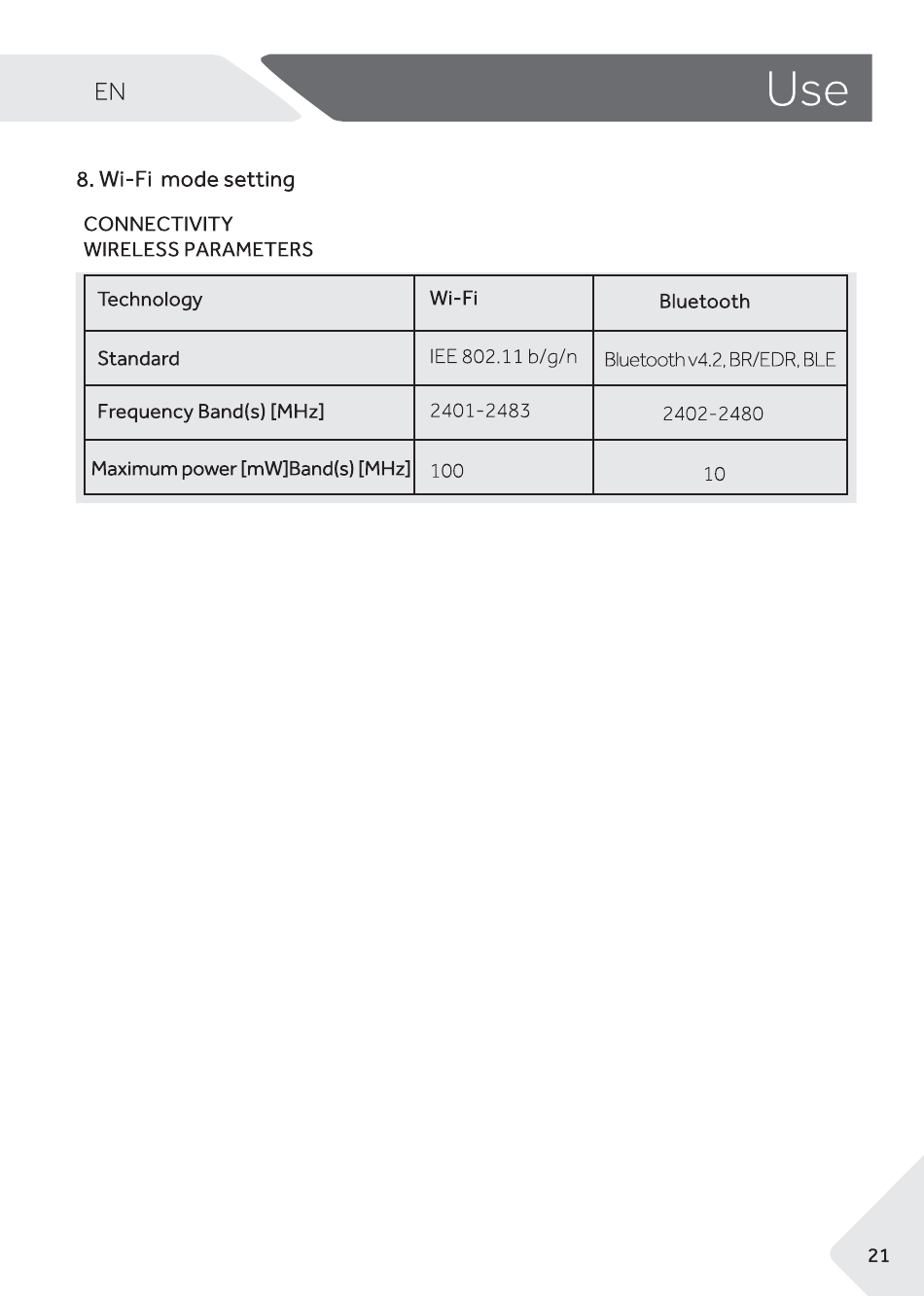 EN

Use

8. Wi-Fi mode setting

CONNECTIVITY
WIRELESS PARAMETERS

| Technology | Wi-Fi | Bluetooth |
|---|---|---|
| Standard | IEE 802.11 b/g/n | Bluetooth v4.2, BR/EDR, BLE |
| Frequency Band(s) [MHz] | 2401-2483 | 2402-2480 |
| Maximum power [mW]Band(s) [MHz] | 100 | 10 |

21